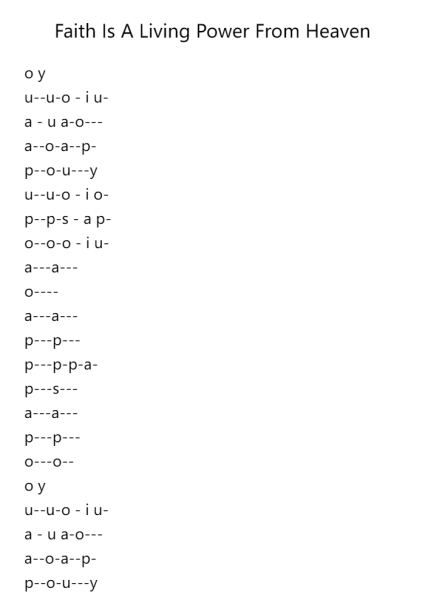 Faith Is A Living Power From Heaven

o y
u--u-o - i u-
a - u a-o---
a--o-a--p-
p--o-u---y
u--u-o - i o-
p--p-s - a p-
o--o-o - i u-
a---a---
o----
a---a---
p---p---
p---p-p-a-
p---s---
a---a---
p---p---
o---o--
o y
u--u-o - i u-
a - u a-o---
a--o-a--p-
p--o-u---y